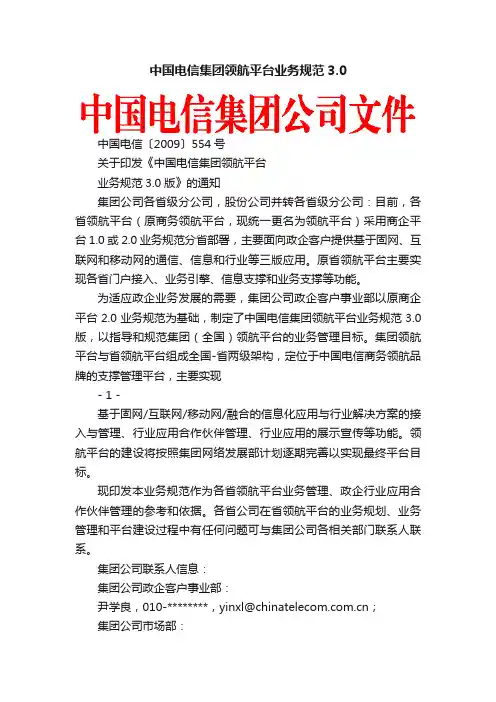 中国电信集团领航平台业务规范 3.0

中国电信集团公司文件

中国电信〔2009〕554 号

关于印发《中国电信集团领航平台

业务规范 3.0 版》的通知

集团公司各省级分公司，股份公司并转各省级分公司：目前，各省领航平台（原商务领航平台，现统一更名为领航平台）采用商企平台 1.0 或 2.0 业务规范分省部署，主要面向政企客户提供基于固网、互联网和移动网的通信、信息和行业等三版应用。原省领航平台主要实现各省门户接入、业务引擎、信息支撑和业务支撑等功能。

为适应政企业务发展的需要，集团公司政企客户事业部以原商企平台 2.0 业务规范为基础，制定了中国电信集团领航平台业务规范 3.0 版，以指导和规范集团（全国）领航平台的业务管理目标。集团领航平台与省领航平台组成全国-省两级架构，定位于中国电信商务领航品牌的支撑管理平台，主要实现

- 1 -

基于固网/互联网/移动网/融合的信息化应用与行业解决方案的接入与管理、行业应用合作伙伴管理、行业应用的展示宣传等功能。领航平台的建设将按照集团网络发展部计划逐期完善以实现最终平台目标。

现印发本业务规范作为各省领航平台业务管理、政企行业应用合作伙伴管理的参考和依据。各省公司在省领航平台的业务规划、业务管理和平台建设过程中有任何问题可与集团公司各相关部门联系人联系。

集团公司联系人信息：

集团公司政企客户事业部：

尹学良，010-********，yinxl@chinatelecom.com.cn；

集团公司市场部：